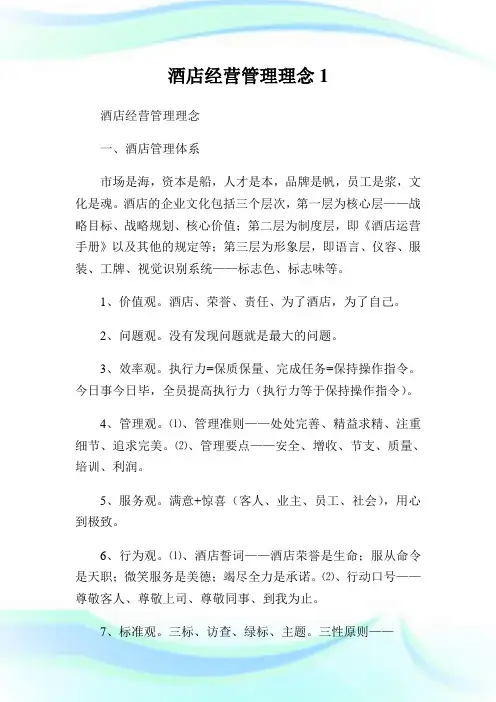 酒店经营管理理念 1

酒店经营管理理念

一、酒店管理体系

市场是海，资本是船，人才是本，品牌是帆，员工是浆，文化是魂。酒店的企业文化包括三个层次，第一层为核心层——战略目标、战略规划、核心价值；第二层为制度层，即《酒店运营手册》以及其他的规定等；第三层为形象层，即语言、仪容、服装、工牌、视觉识别系统——标志色、标志味等。

1、价值观。酒店、荣誉、责任、为了酒店，为了自己。

2、问题观。没有发现问题就是最大的问题。

3、效率观。执行力=保质保量、完成任务=保持操作指令。今日事今日毕，全员提高执行力（执行力等于保持操作指令）。

4、管理观。⑴、管理准则——处处完善、精益求精、注重细节、追求完美。⑵、管理要点——安全、增收、节支、质量、培训、利润。

5、服务观。满意+惊喜（客人、业主、员工、社会），用心到极致。

6、行为观。⑴、酒店誓词——酒店荣誉是生命；服从命令是天职；微笑服务是美德；竭尽全力是承诺。⑵、行动口号——尊敬客人、尊敬上司、尊敬同事、到我为止。

7、标准观。三标、访查、绿标、主题。三性原则——